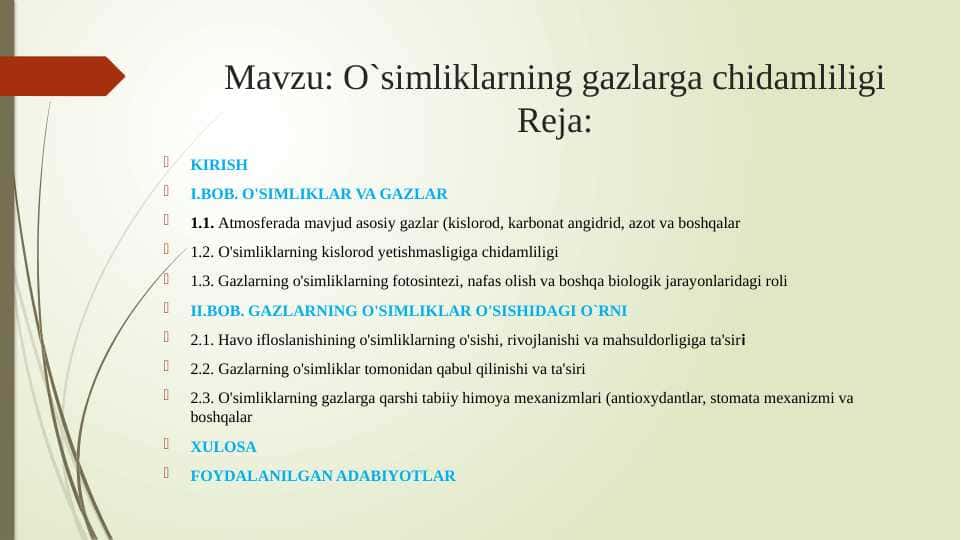 Mavzu: O`simliklarning gazlarga chidamliligi
Reja:

KIRISH

I.BOB. O'SIMLIKLAR VA GAZLAR

1.1. Atmosferada mavjud asosiy gazlar (kislorod, karbonat angidrid, azot va boshqalar

1.2. O'simliklarning kislorod yetishmasligiga chidamliligi

1.3. Gazlarning o'simliklarning fotosintezi, nafas olish va boshqa biologik jarayonlaridagi roli

II.BOB. GAZLARNING O'SIMLIKLAR O'SISHIDAGI O`RNI

2.1. Havo ifloslanishining o'simliklarning o'sishi, rivojlanishi va mahsuldorligiga ta'siri

2.2. Gazlarning o'simliklar tomonidan qabul qilinishi va ta'siri

2.3. O'simliklarning gazlarga qarshi tabiiy himoya mexanizmlari (antioxydantlar, stomata mexanizmi va boshqalar

XULOSA

FOYDALANILGAN ADABIYOTLAR